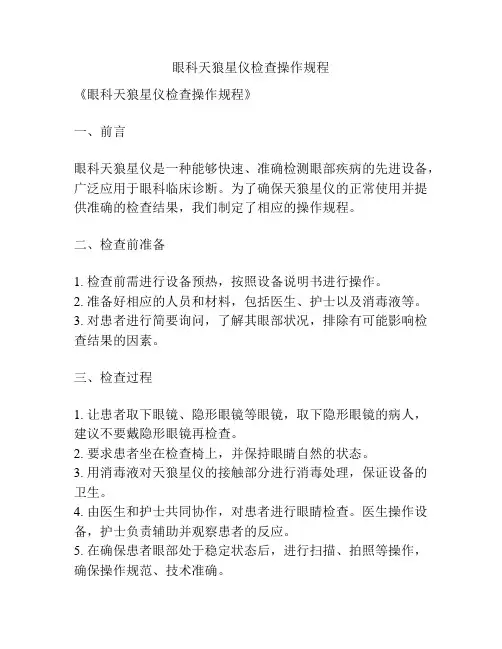 眼科天狼星仪检查操作规程

《眼科天狼星仪检查操作规程》

一、前言

眼科天狼星仪是一种能够快速、准确检测眼部疾病的先进设备，广泛应用于眼科临床诊断。为了确保天狼星仪的正常使用并提供准确的检查结果，我们制定了相应的操作规程。

二、检查前准备

1. 检查前需进行设备预热，按照设备说明书进行操作。
2. 准备好相应的人员和材料，包括医生、护士以及消毒液等。
3. 对患者进行简要询问，了解其眼部状况，排除有可能影响检查结果的因素。

三、检查过程

1. 让患者取下眼镜、隐形眼镜等眼镜，取下隐形眼镜的病人，建议不要戴隐形眼镜再检查。
2. 要求患者坐在检查椅上，并保持眼睛自然的状态。
3. 用消毒液对天狼星仪的接触部分进行消毒处理，保证设备的卫生。
4. 由医生和护士共同协作，对患者进行眼睛检查。医生操作设备，护士负责辅助并观察患者的反应。
5. 在确保患者眼部处于稳定状态后，进行扫描、拍照等操作，确保操作规范、技术准确。